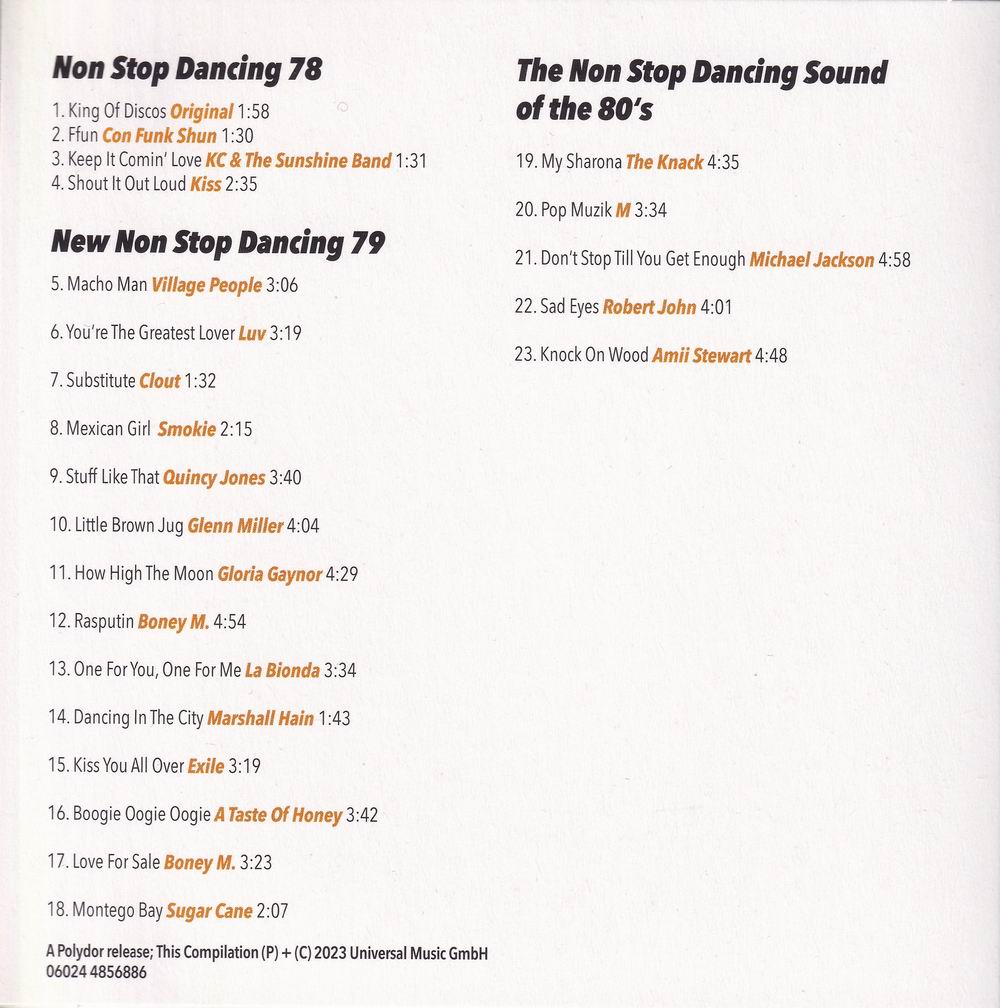 Non Stop Dancing 78

1. King Of Discos Original 1:58
2. Ffun Con Funk Shun 1:30
3. Keep It Comin' Love KC & The Sunshine Band 1:31
4. Shout It Out Loud Kiss 2:35

New Non Stop Dancing 79

5. Macho Man Village People 3:06

6. You're The Greatest Lover Luv 3:19

7. Substitute Clout 1:32

8. Mexican Girl Smokie 2:15

9. Stuff Like That Quincy Jones 3:40

10. Little Brown Jug Glenn Miller 4:04

11. How High The Moon Gloria Gaynor 4:29

12. Rasputin Boney M. 4:54

13. One For You, One For Me La Bionda 3:34

14. Dancing In The City Marshall Hain 1:43

15. Kiss You All Over Exile 3:19

16. Boogie Oogie Oogie A Taste Of Honey 3:42

17. Love For Sale Boney M. 3:23

18. Montego Bay Sugar Cane 2:07

A Polydor release; This Compilation (P) + (C) 2023 Universal Music GmbH
06024 4856886

The Non Stop Dancing Sound of the 80's

19. My Sharona The Knack 4:35

20. Pop Muzik M 3:34

21. Don't Stop Till You Get Enough Michael Jackson 4:58

22. Sad Eyes Robert John 4:01

23. Knock On Wood Amii Stewart 4:48